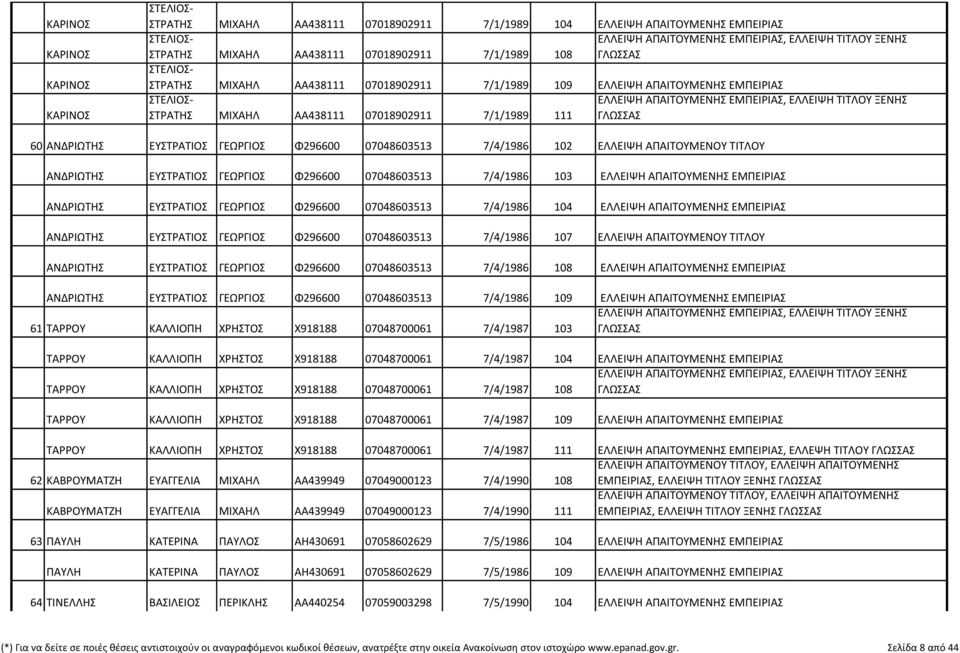 | | | | | | | | | |
|---|---|---|---|---|---|---|---|---|
| | ΚΑΡΙΝΟΣ | ΣΤΕΛΙΟΣ-ΣΤΡΑΤΗΣ | ΜΙΧΑΗΛ | ΑΑ438111 | 07018902911 | 7/1/1989 | 104 | ΕΛΛΕΙΨΗ ΑΠΑΙΤΟΥΜΕΝΗΣ ΕΜΠΕΙΡΙΑΣ |
| | ΚΑΡΙΝΟΣ | ΣΤΕΛΙΟΣ-ΣΤΡΑΤΗΣ | ΜΙΧΑΗΛ | ΑΑ438111 | 07018902911 | 7/1/1989 | 108 | ΕΛΛΕΙΨΗ ΑΠΑΙΤΟΥΜΕΝΗΣ ΕΜΠΕΙΡΙΑΣ, ΕΛΛΕΙΨΗ ΤΙΤΛΟΥ ΞΕΝΗΣ ΓΛΩΣΣΑΣ |
| | ΚΑΡΙΝΟΣ | ΣΤΕΛΙΟΣ-ΣΤΡΑΤΗΣ | ΜΙΧΑΗΛ | ΑΑ438111 | 07018902911 | 7/1/1989 | 109 | ΕΛΛΕΙΨΗ ΑΠΑΙΤΟΥΜΕΝΗΣ ΕΜΠΕΙΡΙΑΣ |
| | ΚΑΡΙΝΟΣ | ΣΤΕΛΙΟΣ-ΣΤΡΑΤΗΣ | ΜΙΧΑΗΛ | ΑΑ438111 | 07018902911 | 7/1/1989 | 111 | ΕΛΛΕΙΨΗ ΑΠΑΙΤΟΥΜΕΝΗΣ ΕΜΠΕΙΡΙΑΣ, ΕΛΛΕΙΨΗ ΤΙΤΛΟΥ ΞΕΝΗΣ ΓΛΩΣΣΑΣ |
| 60 | ΑΝΔΡΙΩΤΗΣ | ΕΥΣΤΡΑΤΙΟΣ | ΓΕΩΡΓΙΟΣ | Φ296600 | 07048603513 | 7/4/1986 | 102 | ΕΛΛΕΙΨΗ ΑΠΑΙΤΟΥΜΕΝΟΥ ΤΙΤΛΟΥ |
| | ΑΝΔΡΙΩΤΗΣ | ΕΥΣΤΡΑΤΙΟΣ | ΓΕΩΡΓΙΟΣ | Φ296600 | 07048603513 | 7/4/1986 | 103 | ΕΛΛΕΙΨΗ ΑΠΑΙΤΟΥΜΕΝΗΣ ΕΜΠΕΙΡΙΑΣ |
| | ΑΝΔΡΙΩΤΗΣ | ΕΥΣΤΡΑΤΙΟΣ | ΓΕΩΡΓΙΟΣ | Φ296600 | 07048603513 | 7/4/1986 | 104 | ΕΛΛΕΙΨΗ ΑΠΑΙΤΟΥΜΕΝΗΣ ΕΜΠΕΙΡΙΑΣ |
| | ΑΝΔΡΙΩΤΗΣ | ΕΥΣΤΡΑΤΙΟΣ | ΓΕΩΡΓΙΟΣ | Φ296600 | 07048603513 | 7/4/1986 | 107 | ΕΛΛΕΙΨΗ ΑΠΑΙΤΟΥΜΕΝΟΥ ΤΙΤΛΟΥ |
| | ΑΝΔΡΙΩΤΗΣ | ΕΥΣΤΡΑΤΙΟΣ | ΓΕΩΡΓΙΟΣ | Φ296600 | 07048603513 | 7/4/1986 | 108 | ΕΛΛΕΙΨΗ ΑΠΑΙΤΟΥΜΕΝΗΣ ΕΜΠΕΙΡΙΑΣ |
| | ΑΝΔΡΙΩΤΗΣ | ΕΥΣΤΡΑΤΙΟΣ | ΓΕΩΡΓΙΟΣ | Φ296600 | 07048603513 | 7/4/1986 | 109 | ΕΛΛΕΙΨΗ ΑΠΑΙΤΟΥΜΕΝΗΣ ΕΜΠΕΙΡΙΑΣ |
| 61 | ΤΑΡΡΟΥ | ΚΑΛΛΙΟΠΗ | ΧΡΗΣΤΟΣ | Χ918188 | 07048700061 | 7/4/1987 | 103 | ΕΛΛΕΙΨΗ ΑΠΑΙΤΟΥΜΕΝΗΣ ΕΜΠΕΙΡΙΑΣ, ΕΛΛΕΙΨΗ ΤΙΤΛΟΥ ΞΕΝΗΣ ΓΛΩΣΣΑΣ |
| | ΤΑΡΡΟΥ | ΚΑΛΛΙΟΠΗ | ΧΡΗΣΤΟΣ | Χ918188 | 07048700061 | 7/4/1987 | 104 | ΕΛΛΕΙΨΗ ΑΠΑΙΤΟΥΜΕΝΗΣ ΕΜΠΕΙΡΙΑΣ |
| | ΤΑΡΡΟΥ | ΚΑΛΛΙΟΠΗ | ΧΡΗΣΤΟΣ | Χ918188 | 07048700061 | 7/4/1987 | 108 | ΕΛΛΕΙΨΗ ΑΠΑΙΤΟΥΜΕΝΗΣ ΕΜΠΕΙΡΙΑΣ, ΕΛΛΕΙΨΗ ΤΙΤΛΟΥ ΞΕΝΗΣ ΓΛΩΣΣΑΣ |
| | ΤΑΡΡΟΥ | ΚΑΛΛΙΟΠΗ | ΧΡΗΣΤΟΣ | Χ918188 | 07048700061 | 7/4/1987 | 109 | ΕΛΛΕΙΨΗ ΑΠΑΙΤΟΥΜΕΝΗΣ ΕΜΠΕΙΡΙΑΣ |
| | ΤΑΡΡΟΥ | ΚΑΛΛΙΟΠΗ | ΧΡΗΣΤΟΣ | Χ918188 | 07048700061 | 7/4/1987 | 111 | ΕΛΛΕΙΨΗ ΑΠΑΙΤΟΥΜΕΝΗΣ ΕΜΠΕΙΡΙΑΣ, ΕΛΛΕΨΗ ΤΙΤΛΟΥ ΓΛΩΣΣΑΣ |
| 62 | ΚΑΒΡΟΥΜΑΤΖΗ | ΕΥΑΓΓΕΛΙΑ | ΜΙΧΑΗΛ | ΑΑ439949 | 07049000123 | 7/4/1990 | 108 | ΕΛΛΕΙΨΗ ΑΠΑΙΤΟΥΜΕΝΟΥ ΤΙΤΛΟΥ, ΕΛΛΕΙΨΗ ΑΠΑΙΤΟΥΜΕΝΗΣ ΕΜΠΕΙΡΙΑΣ, ΕΛΛΕΙΨΗ ΤΙΤΛΟΥ ΞΕΝΗΣ ΓΛΩΣΣΑΣ |
| | ΚΑΒΡΟΥΜΑΤΖΗ | ΕΥΑΓΓΕΛΙΑ | ΜΙΧΑΗΛ | ΑΑ439949 | 07049000123 | 7/4/1990 | 111 | ΕΛΛΕΙΨΗ ΑΠΑΙΤΟΥΜΕΝΟΥ ΤΙΤΛΟΥ, ΕΛΛΕΙΨΗ ΑΠΑΙΤΟΥΜΕΝΗΣ ΕΜΠΕΙΡΙΑΣ, ΕΛΛΕΙΨΗ ΤΙΤΛΟΥ ΞΕΝΗΣ ΓΛΩΣΣΑΣ |
| 63 | ΠΑΥΛΗ | ΚΑΤΕΡΙΝΑ | ΠΑΥΛΟΣ | ΑΗ430691 | 07058602629 | 7/5/1986 | 104 | ΕΛΛΕΙΨΗ ΑΠΑΙΤΟΥΜΕΝΗΣ ΕΜΠΕΙΡΙΑΣ |
| | ΠΑΥΛΗ | ΚΑΤΕΡΙΝΑ | ΠΑΥΛΟΣ | ΑΗ430691 | 07058602629 | 7/5/1986 | 109 | ΕΛΛΕΙΨΗ ΑΠΑΙΤΟΥΜΕΝΗΣ ΕΜΠΕΙΡΙΑΣ |
| 64 | ΤΙΝΕΛΛΗΣ | ΒΑΣΙΛΕΙΟΣ | ΠΕΡΙΚΛΗΣ | ΑΑ440254 | 07059003298 | 7/5/1990 | 104 | ΕΛΛΕΙΨΗ ΑΠΑΙΤΟΥΜΕΝΗΣ ΕΜΠΕΙΡΙΑΣ |

(*) Για να δείτε σε ποιές θέσεις αντιστοιχούν οι αναγραφόμενοι κωδικοί θέσεων, ανατρέξτε στην οικεία Ανακοίνωση στον ιστοχώρο www.epanad.gov.gr.

Σελίδα 8 από 44